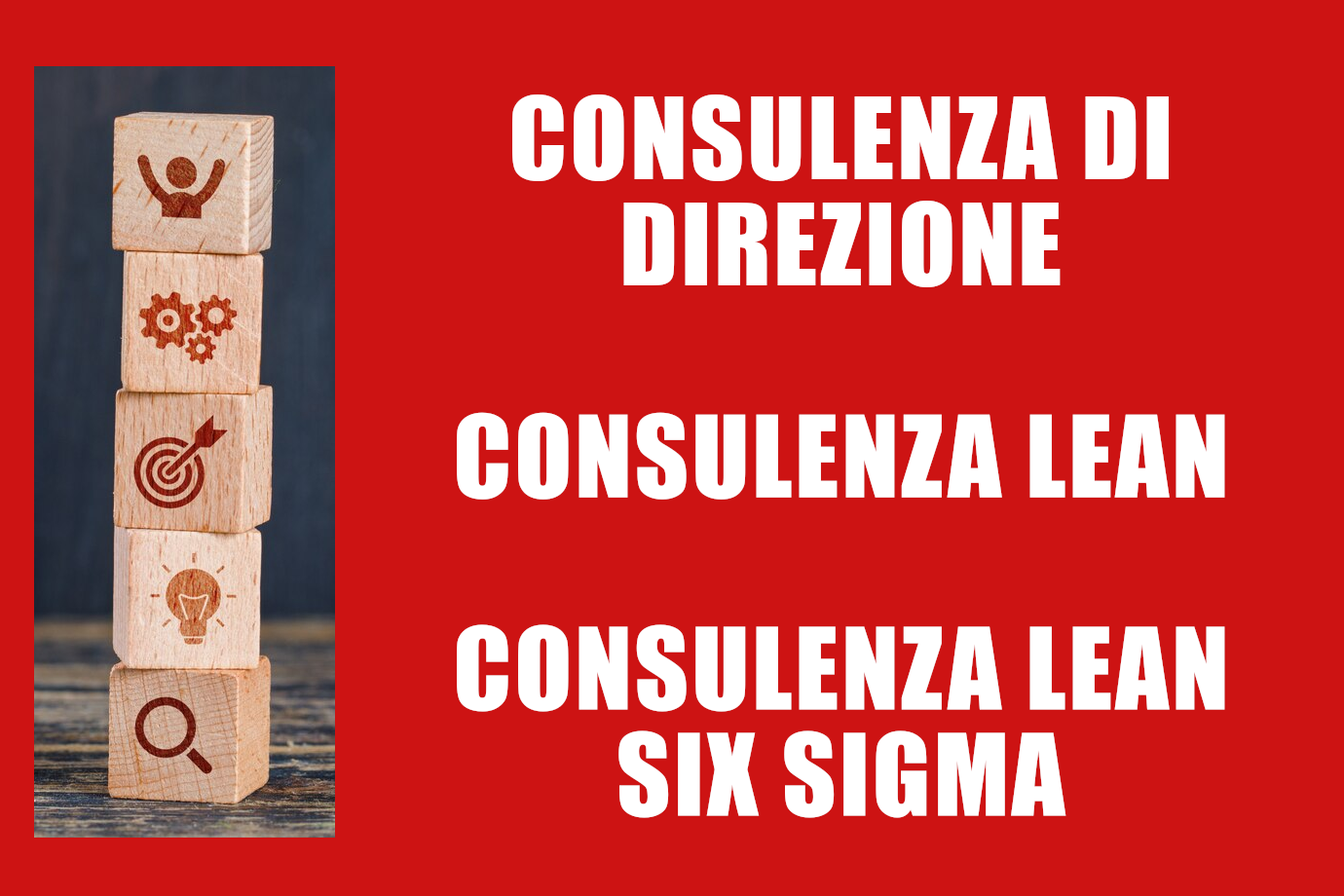 CONSULENZA DI DIREZIONE

CONSULENZA LEAN

CONSULENZA LEAN SIX SIGMA